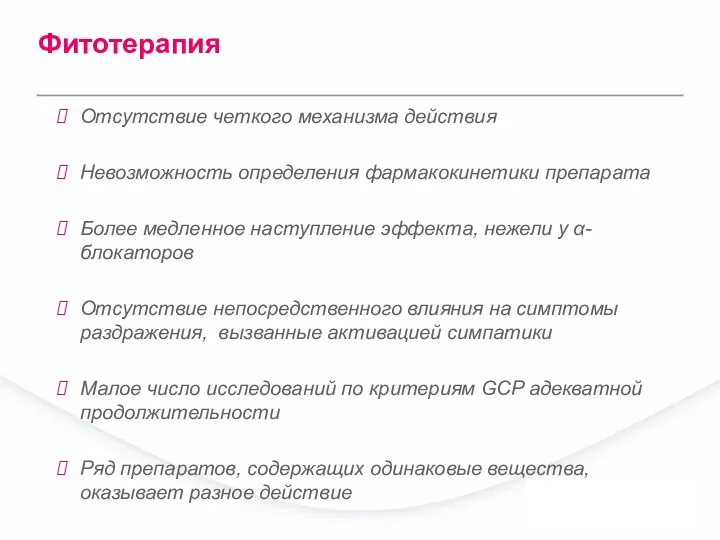 Фитотерапия

Отсутствие четкого механизма действия

Невозможность определения фармакокинетики препарата

Более медленное наступление эффекта, нежели у α-блокаторов

Отсутствие непосредственного влияния на симптомы раздражения, вызванные активацией симпатики

Малое число исследований по критериям GCP адекватной продолжительности

Ряд препаратов, содержащих одинаковые вещества, оказывает разное действие